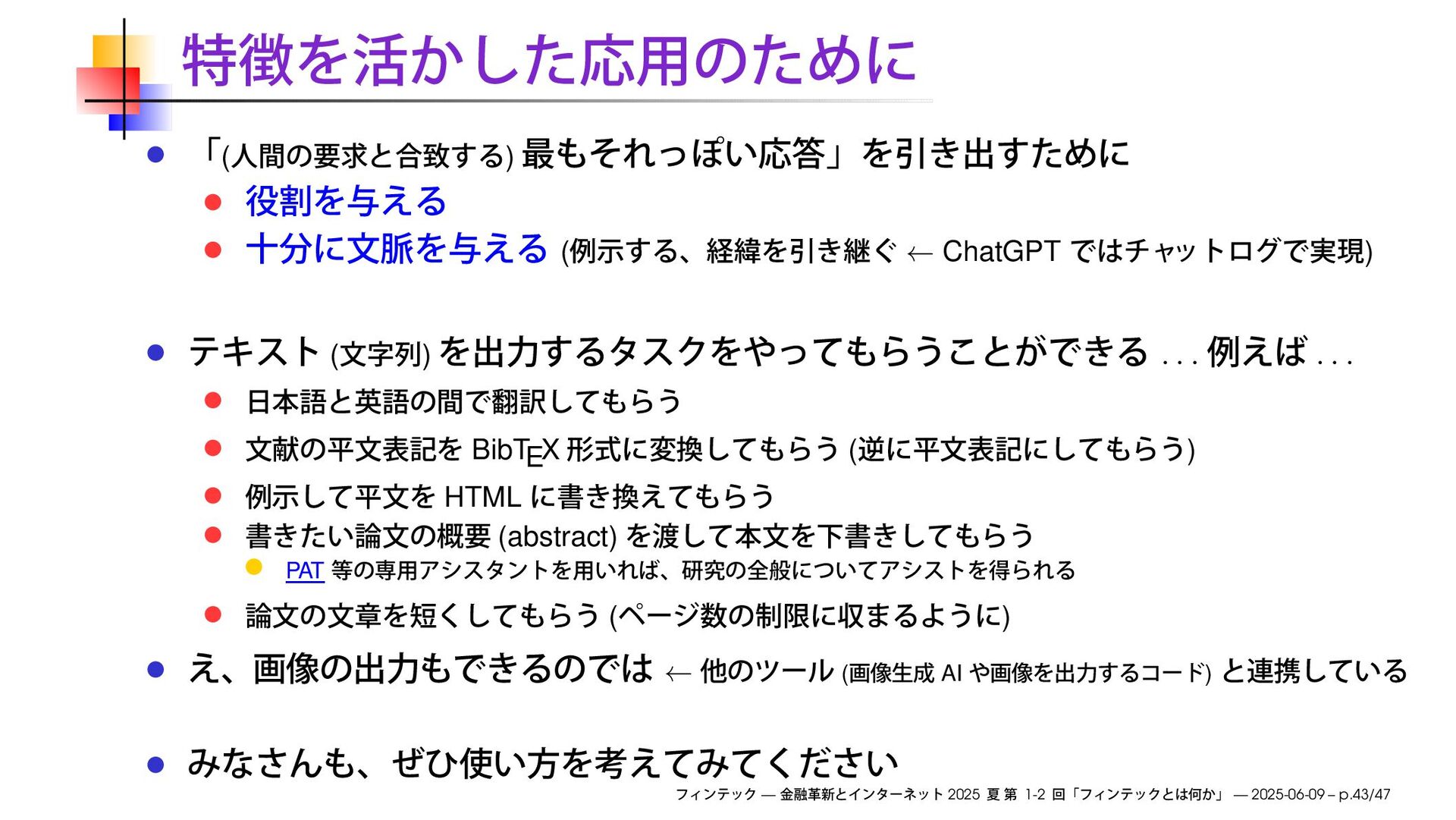 特徴を活かした応用のために

「(人間の要求と合致する) 最もそれっぽい応答」を引き出すために

役割を与える

十分に文脈を与える (例示する、経緯を引き継ぐ ← ChatGPT ではチャットログで実現)

テキスト (文字列) を出力するタスクをやってもらうことができる . . . 例えば . . .

日本語と英語の間で翻訳してもらう

文献の平文表記を BibTEX 形式に変換してもらう (逆に平文表記にしてもらう)

例示して平文を HTML に書き換えてもらう

書きたい論文の概要 (abstract) を渡して本文を下書きしてもらう

PAT 等の専用アシスタントを用いれば、研究の全般についてアシストを得られる

論文の文章を短くしてもらう (ページ数の制限に収まるように)

え、画像の出力もできるのでは ← 他のツール (画像生成 AI や画像を出力するコード) と連携している

みなさんも、ぜひ使い方を考えてみてください

フィンテック — 金融革新とインターネット 2025 夏 第 1-2 回「フィンテックとは何か」 — 2025-06-09 – p.43/47